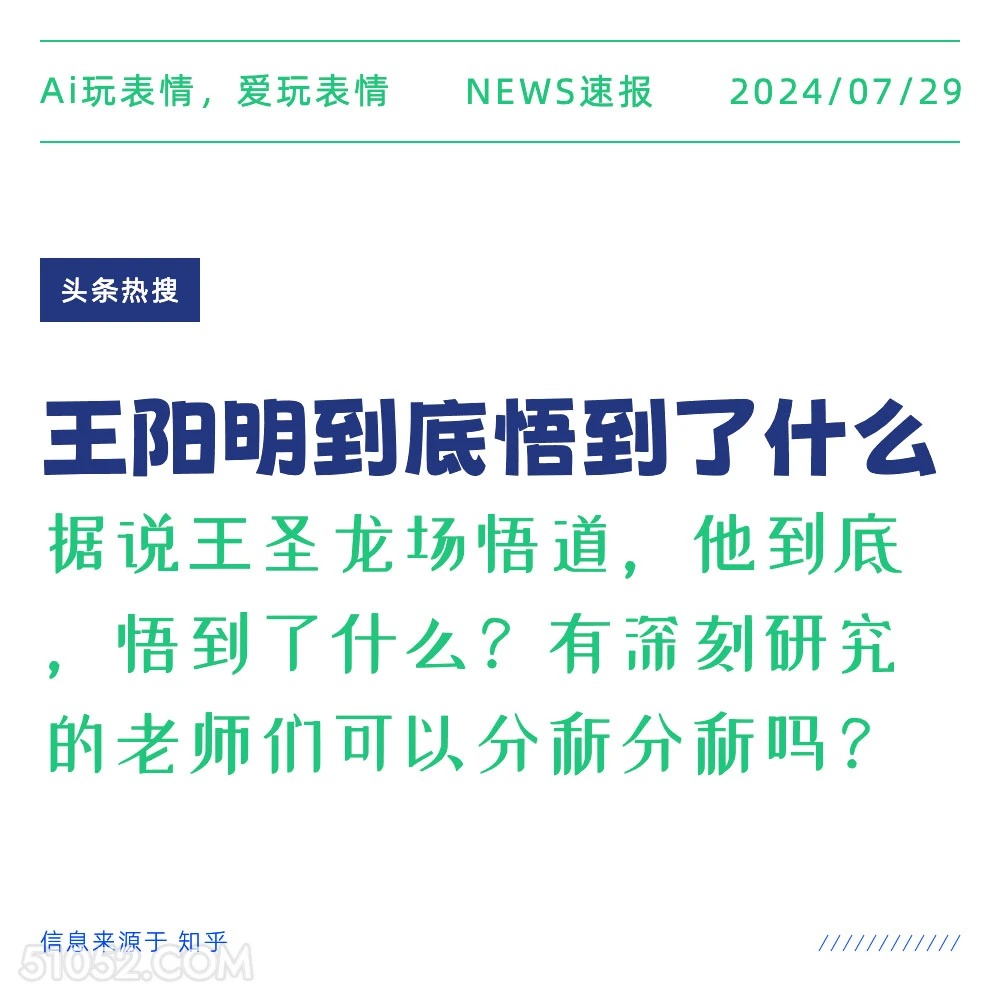 Ai玩表情，爱玩表情　NEWS速报　2024/07/29

头条热搜

王阳明到底悟到了什么

据说王圣龙场悟道，他到底，悟到了什么？有深刻研究的老师们可以分析分析吗？

信息来源于 知乎

////////////

51052.COM